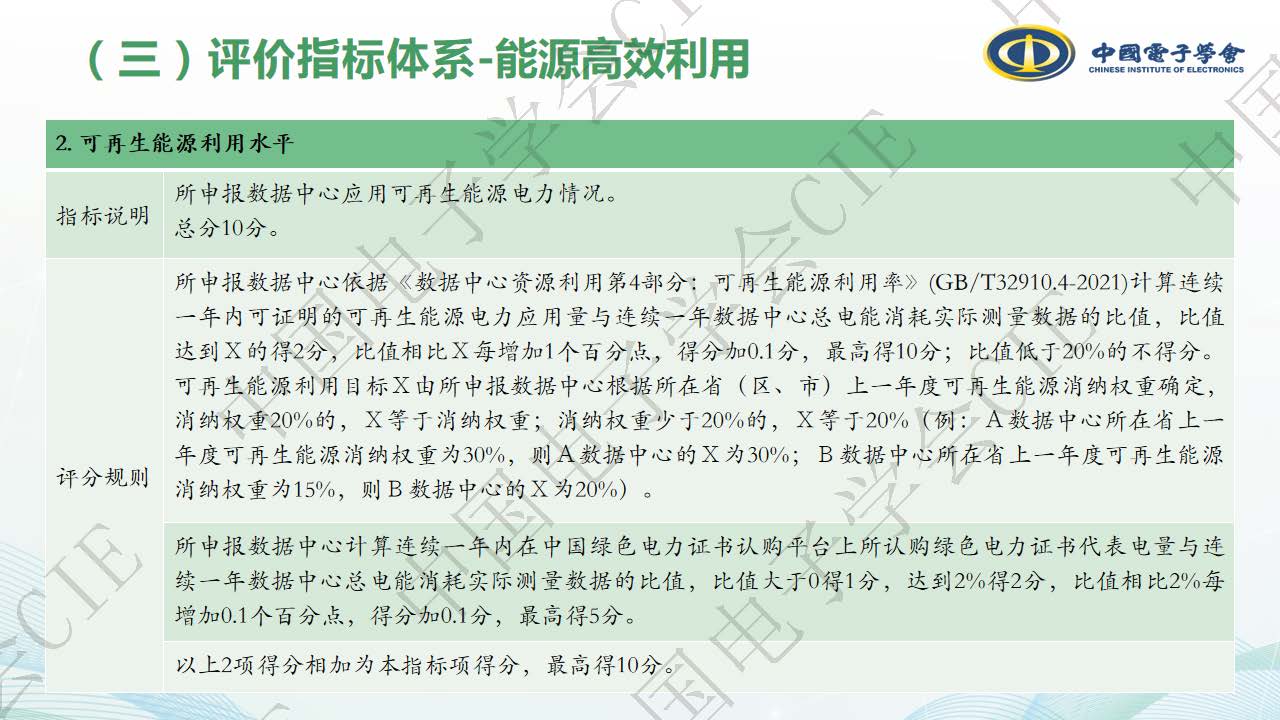 （三）评价指标体系-能源高效利用

中國電子學會
CHINESE INSTITUTE OF ELECTRONICS

| 2.可再生能源利用水平 | |
|---|---|
| 指标说明 | 所申报数据中心应用可再生能源电力情况。总分10分。 |
| 评分规则 | 所申报数据中心依据《数据中心资源利用第4部分：可再生能源利用率》(GB/T32910.4-2021)计算连续一年内可证明的可再生能源电力应用量与连续一年数据中心总电能消耗实际测量数据的比值，比值达到X的得2分，比值相比X每增加1个百分点，得分加0.1分，最高得10分；比值低于20%的不得分。可再生能源利用目标X由所申报数据中心根据所在省（区、市）上一年度可再生能源消纳权重确定，消纳权重20%的，X等于消纳权重；消纳权重少于20%的，X等于20%（例：A数据中心所在省上一年度可再生能源消纳权重为30%，则A数据中心的X为30%；B数据中心所在省上一年度可再生能源消纳权重为15%，则B数据中心的X为20%）。 |
| | 所申报数据中心计算连续一年内在中国绿色电力证书认购平台上所认购绿色电力证书代表电量与连续一年数据中心总电能消耗实际测量数据的比值，比值大于0得1分，达到2%得2分，比值相比2%每增加0.1个百分点，得分加0.1分，最高得5分。 |
| | 以上2项得分相加为本指标项得分，最高得10分。 |

中国电子学会CIE